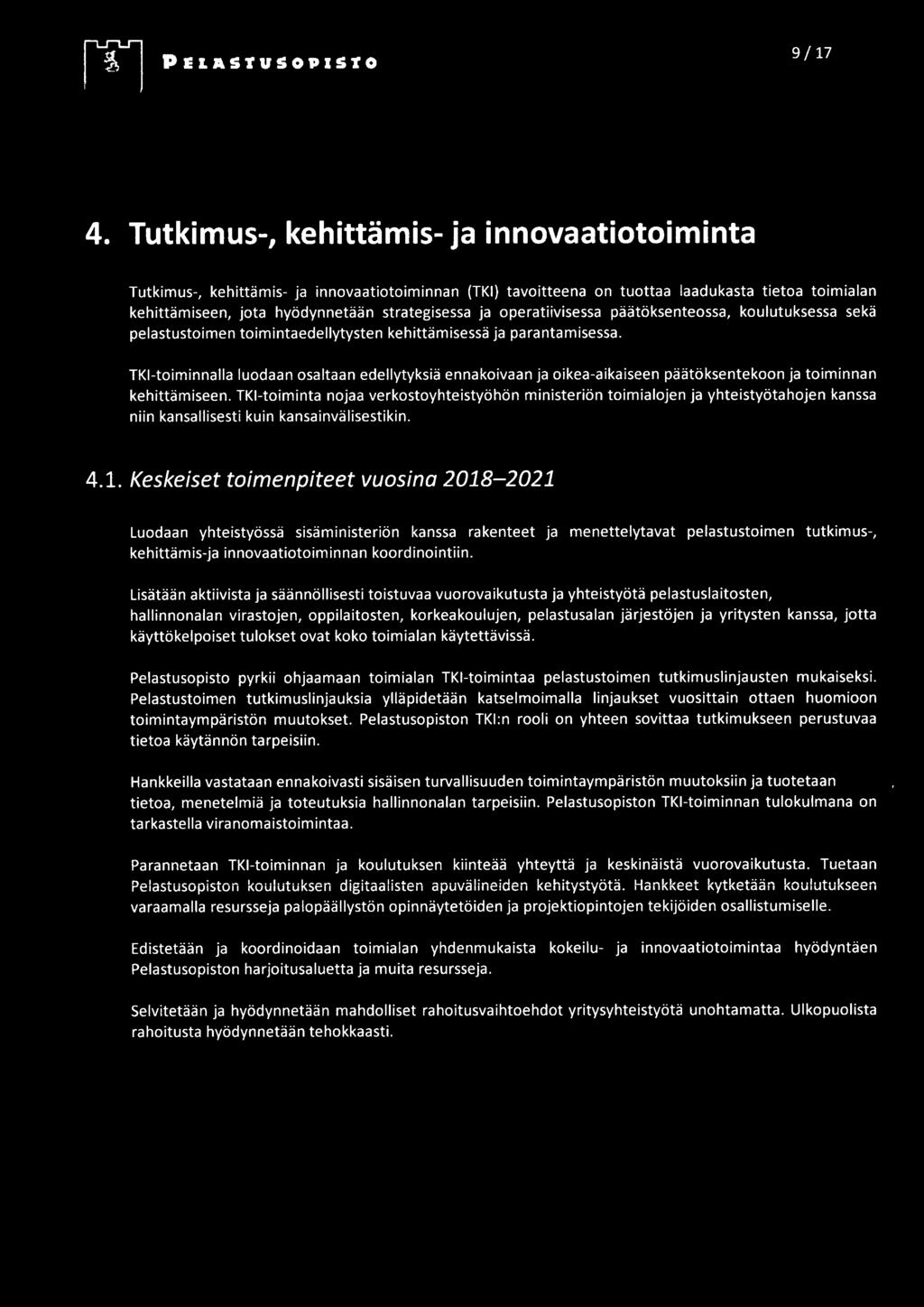 PELASTUSOPISTO

9 / 17

4. Tutkimus-, kehittämis- ja innovaatiotoiminta

Tutkimus-, kehittämis- ja innovaatiotoiminnan (TKI) tavoitteena on tuottaa laadukasta tietoa toimialan kehittämiseen, jota hyödynnetään strategisessa ja operatiivisessa päätöksenteossa, koulutuksessa sekä pelastustoimen toimintaedellytysten kehittämisessä ja parantamisessa.

TKI-toiminnalla luodaan osaltaan edellytyksiä ennakoivaan ja oikea-aikaiseen päätöksentekoon ja toiminnan kehittämiseen. TKI-toiminta nojaa verkostoyhteistyöhön ministeriön toimialojen ja yhteistyötahojen kanssa niin kansallisesti kuin kansainvälisestikin.

4.1. Keskeiset toimenpiteet vuosina 2018–2021

Luodaan yhteistyössä sisäministeriön kanssa rakenteet ja menettelytavat pelastustoimen tutkimus-, kehittämis-ja innovaatiotoiminnan koordinointiin.

Lisätään aktiivista ja säännöllisesti toistuvaa vuorovaikutusta ja yhteistyötä pelastuslaitosten, hallinnonalan virastojen, oppilaitosten, korkeakoulujen, pelastusalan järjestöjen ja yritysten kanssa, jotta käyttökelpoiset tulokset ovat koko toimialan käytettävissä.

Pelastusopisto pyrkii ohjaamaan toimialan TKI-toimintaa pelastustoimen tutkimuslinjausten mukaiseksi. Pelastustoimen tutkimuslinjauksia ylläpidetään katselmoimalla linjaukset vuosittain ottaen huomioon toimintaympäristön muutokset. Pelastusopiston TKI:n rooli on yhteen sovittaa tutkimukseen perustuvaa tietoa käytännön tarpeisiin.

Hankkeilla vastataan ennakoivasti sisäisen turvallisuuden toimintaympäristön muutoksiin ja tuotetaan tietoa, menetelmiä ja toteutuksia hallinnonalan tarpeisiin. Pelastusopiston TKI-toiminnan tulokulmana on tarkastella viranomaistoimintaa.

Parannetaan TKI-toiminnan ja koulutuksen kiinteää yhteyttä ja keskinäistä vuorovaikutusta. Tuetaan Pelastusopiston koulutuksen digitaalisten apuvälineiden kehitystyötä. Hankkeet kytketään koulutukseen varaamalla resursseja palopäällystön opinnäytetöiden ja projektiopintojen tekijöiden osallistumiselle.

Edistetään ja koordinoidaan toimialan yhdenmukaista kokeilu- ja innovaatiotoimintaa hyödyntäen Pelastusopiston harjoitusaluetta ja muita resursseja.

Selvitetään ja hyödynnetään mahdolliset rahoitusvaihtoehdot yritysyhteistyötä unohtamatta. Ulkopuolista rahoitusta hyödynnetään tehokkaasti.